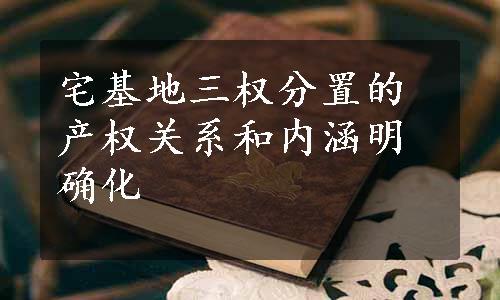 宅基地三权分置的产权关系和内涵明确化